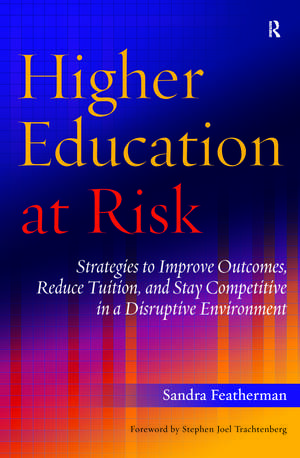 R

Higher Education at Risk

Strategies to Improve Outcomes, Reduce Tuition, and Stay Competitive in a Disruptive Environment

Sandra Featherman

Foreword by Stephen Joel Trachtenberg